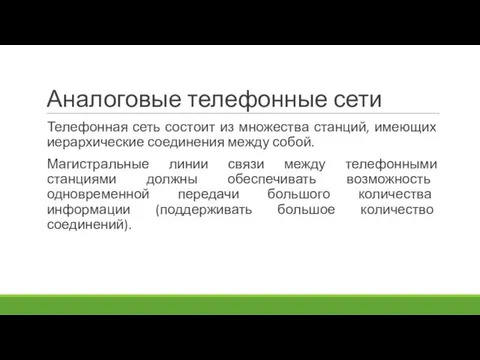 Аналоговые телефонные сети

Телефонная сеть состоит из множества станций, имеющих иерархические соединения между собой.

Магистральные линии связи между телефонными станциями должны обеспечивать возможность одновременной передачи большого количества информации (поддерживать большое количество соединений).